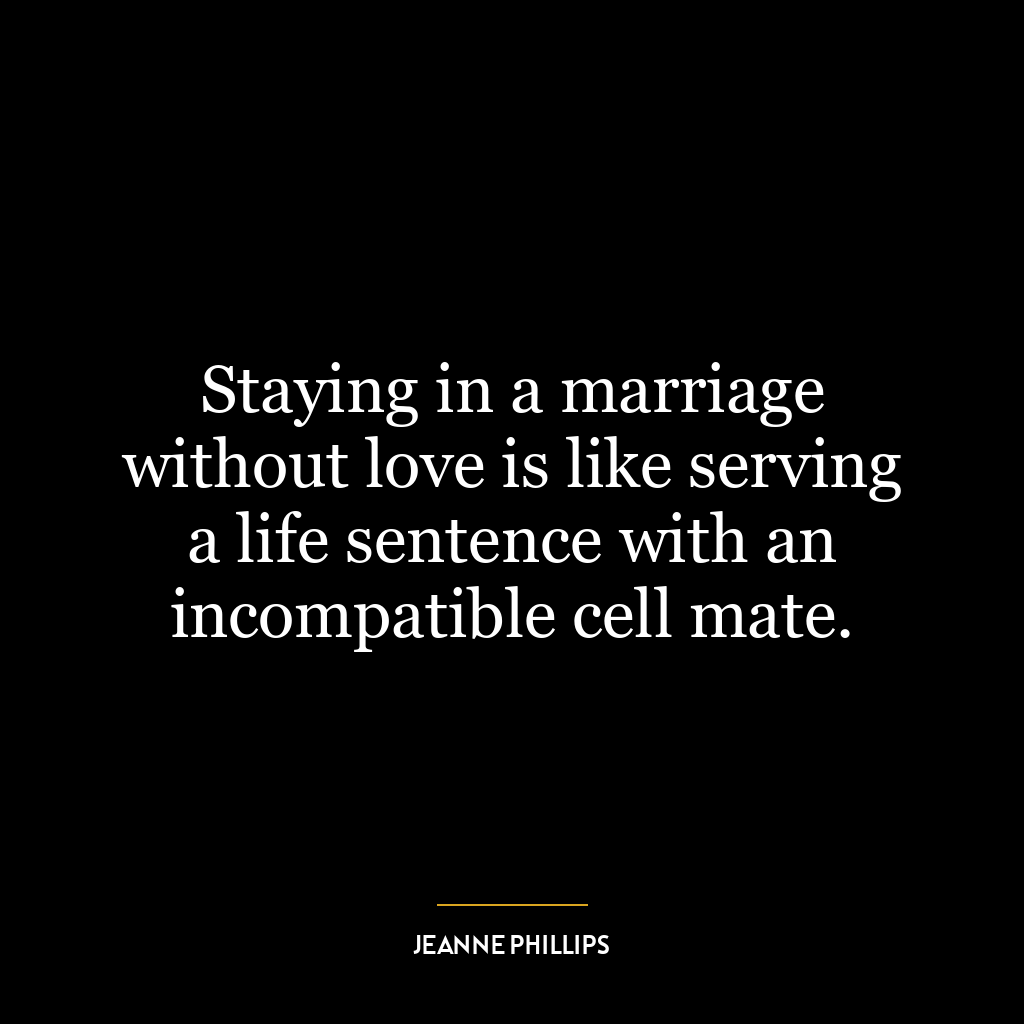 Staying in a marriage without love is like serving a life sentence with an incompatible cell mate.

JEANNE PHILLIPS